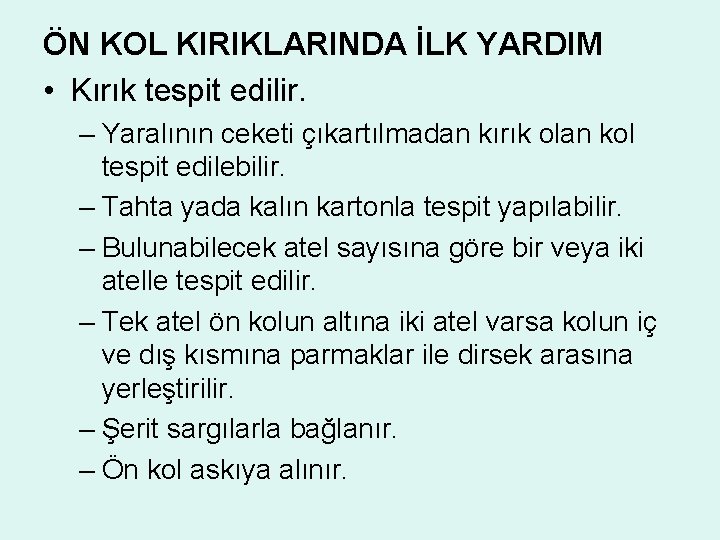 ÖN KOL KIRIKLARINDA İLK YARDIM

• Kırık tespit edilir.

– Yaralının ceketi çıkartılmadan kırık olan kol tespit edilebilir.

– Tahta yada kalın kartonla tespit yapılabilir.

– Bulunabilecek atel sayısına göre bir veya iki atelle tespit edilir.

– Tek atel ön kolun altına iki atel varsa kolun iç ve dış kısmına parmaklar ile dirsek arasına yerleştirilir.

– Şerit sargılarla bağlanır.

– Ön kol askıya alınır.